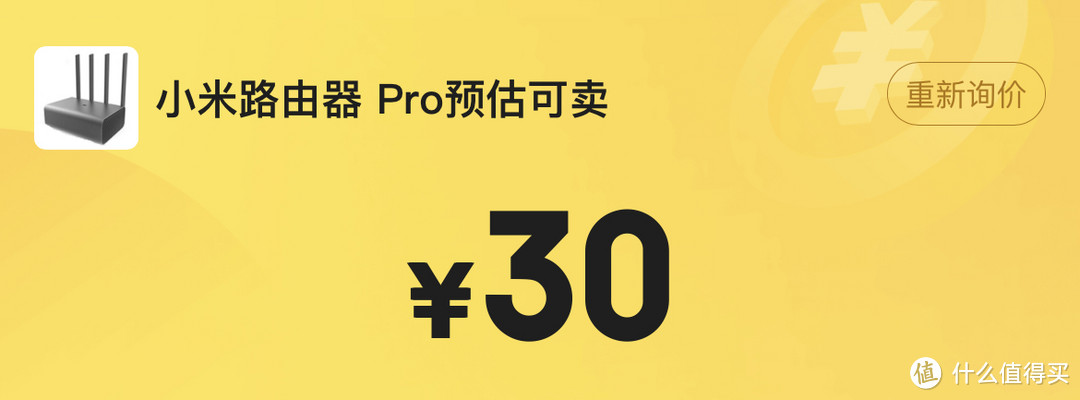 小米路由器 Pro预估可卖

重新询价

¥30

值 什么值得买